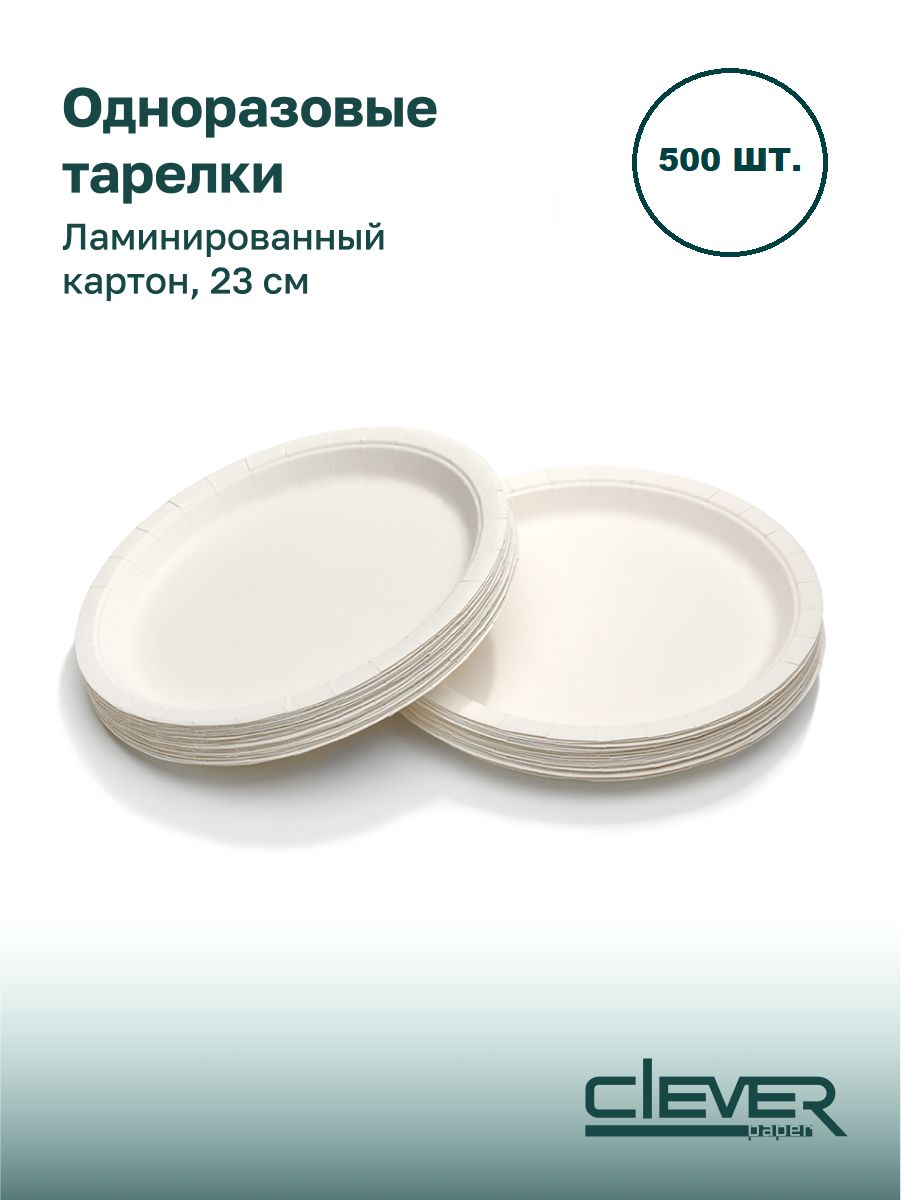 Одноразовые тарелки

Ламинированный картон, 23 см

500 шт.

CLEVER
paper